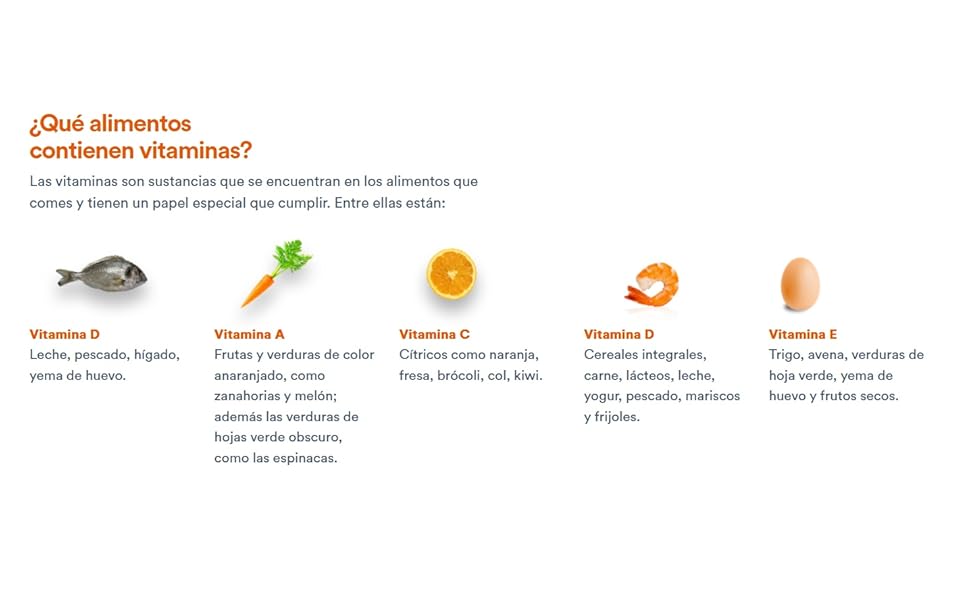 ¿Qué alimentos
contienen vitaminas?

Las vitaminas son sustancias que se encuentran en los alimentos que comes y tienen un papel especial que cumplir. Entre ellas están:

Vitamina D
Leche, pescado, hígado, yema de huevo.

Vitamina A
Frutas y verduras de color anaranjado, como zanahorias y melón; además las verduras de hojas verde obscuro, como las espinacas.

Vitamina C
Cítricos como naranja, fresa, brócoli, col, kiwi.

Vitamina D
Cereales integrales, carne, lácteos, leche, yogur, pescado, mariscos y frijoles.

Vitamina E
Trigo, avena, verduras de hoja verde, yema de huevo y frutos secos.